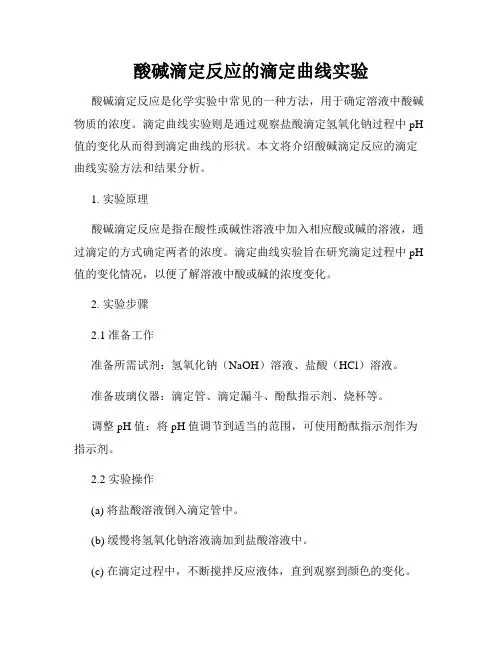 酸碱滴定反应的滴定曲线实验

酸碱滴定反应是化学实验中常见的一种方法，用于确定溶液中酸碱物质的浓度。滴定曲线实验则是通过观察盐酸滴定氢氧化钠过程中 pH 值的变化从而得到滴定曲线的形状。本文将介绍酸碱滴定反应的滴定曲线实验方法和结果分析。

1. 实验原理

酸碱滴定反应是指在酸性或碱性溶液中加入相应酸或碱的溶液，通过滴定的方式确定两者的浓度。滴定曲线实验旨在研究滴定过程中 pH 值的变化情况，以便了解溶液中酸或碱的浓度变化。

2. 实验步骤

2.1 准备工作

准备所需试剂：氢氧化钠（NaOH）溶液、盐酸（HCl）溶液。

准备玻璃仪器：滴定管、滴定漏斗、酚酞指示剂、烧杯等。

调整 pH 值：将 pH 值调节到适当的范围，可使用酚酞指示剂作为指示剂。

2.2 实验操作

(a) 将盐酸溶液倒入滴定管中。

(b) 缓慢将氢氧化钠溶液滴加到盐酸溶液中。

(c) 在滴定过程中，不断搅拌反应液体，直到观察到颜色的变化。